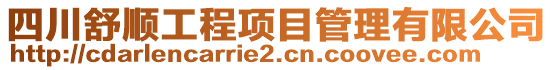 四川舒顺工程项目管理有限公司
http://cdarlencarrie2.cn.coovee.com